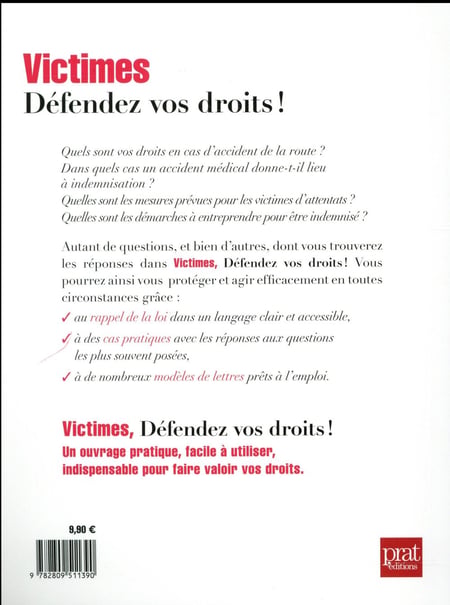 Victimes
Défendez vos droits !

Quels sont vos droits en cas d'accident de la route ?
Dans quels cas un accident médical donne-t-il lieu à indemnisation ?
Quelles sont les mesures prévues pour les victimes d'attentats ?
Quelles sont les démarches à entreprendre pour être indemnisé ?

Autant de questions, et bien d'autres, dont vous trouverez les réponses dans Victimes, Défendez vos droits ! Vous pourrez ainsi vous protéger et agir efficacement en toutes circonstances grâce :

✓ au rappel de la loi dans un langage clair et accessible,
✓ à des cas pratiques avec les réponses aux questions les plus souvent posées,
✓ à de nombreux modèles de lettres prêts à l'emploi.

Victimes, Défendez vos droits !
Un ouvrage pratique, facile à utiliser, indispensable pour faire valoir vos droits.

9,90 €

9 782809 511390

prat éditions